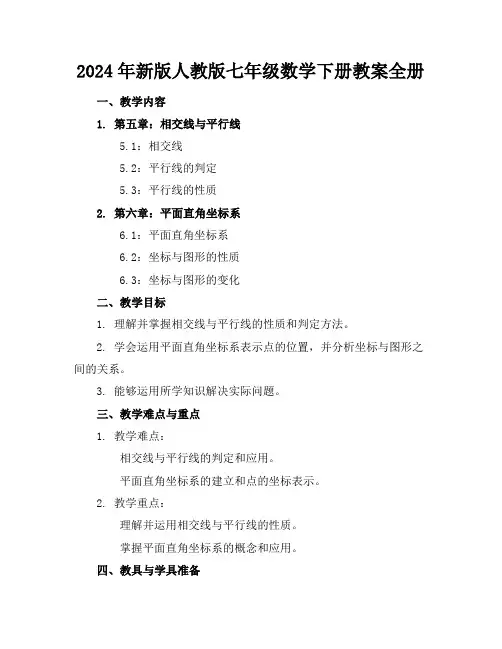 2024年新版人教版七年级数学下册教案全册

一、教学内容

1. 第五章：相交线与平行线

5.1：相交线

5.2：平行线的判定

5.3：平行线的性质

2. 第六章：平面直角坐标系

6.1：平面直角坐标系

6.2：坐标与图形的性质

6.3：坐标与图形的变化

二、教学目标

1. 理解并掌握相交线与平行线的性质和判定方法。

2. 学会运用平面直角坐标系表示点的位置，并分析坐标与图形之间的关系。

3. 能够运用所学知识解决实际问题。

三、教学难点与重点

1. 教学难点：

相交线与平行线的判定和应用。

平面直角坐标系的建立和点的坐标表示。

2. 教学重点：

理解并运用相交线与平行线的性质。

掌握平面直角坐标系的概念和应用。

四、教具与学具准备